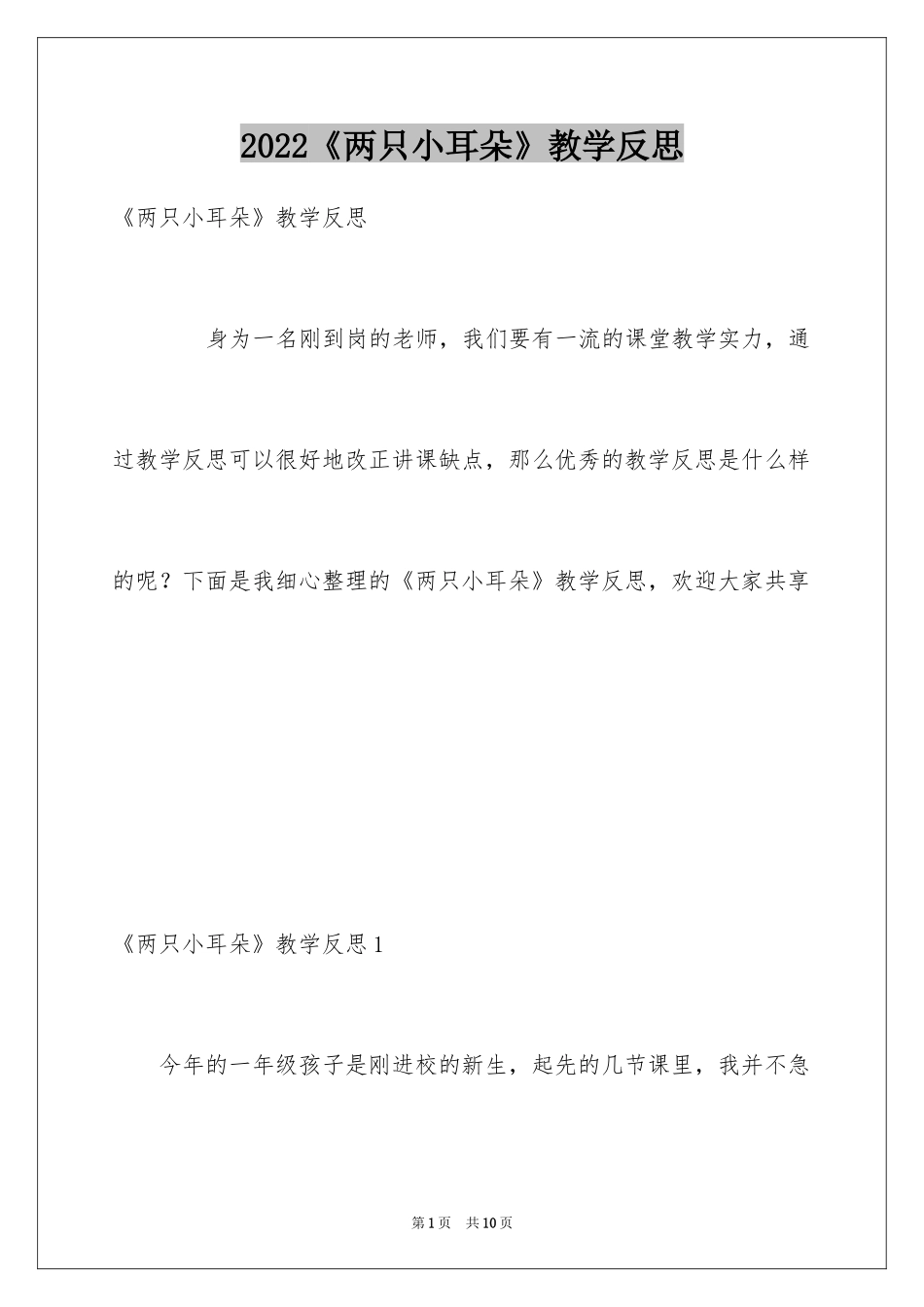 2022《两只小耳朵》教学反思

《两只小耳朵》教学反思

身为一名刚到岗的老师，我们要有一流的课堂教学实力，通过教学反思可以很好地改正讲课缺点，那么优秀的教学反思是什么样的呢？下面是我细心整理的《两只小耳朵》教学反思，欢迎大家共享

《两只小耳朵》教学反思1

今年的一年级孩子是刚进校的新生，起先的几节课里，我并不急

第1页 共10页